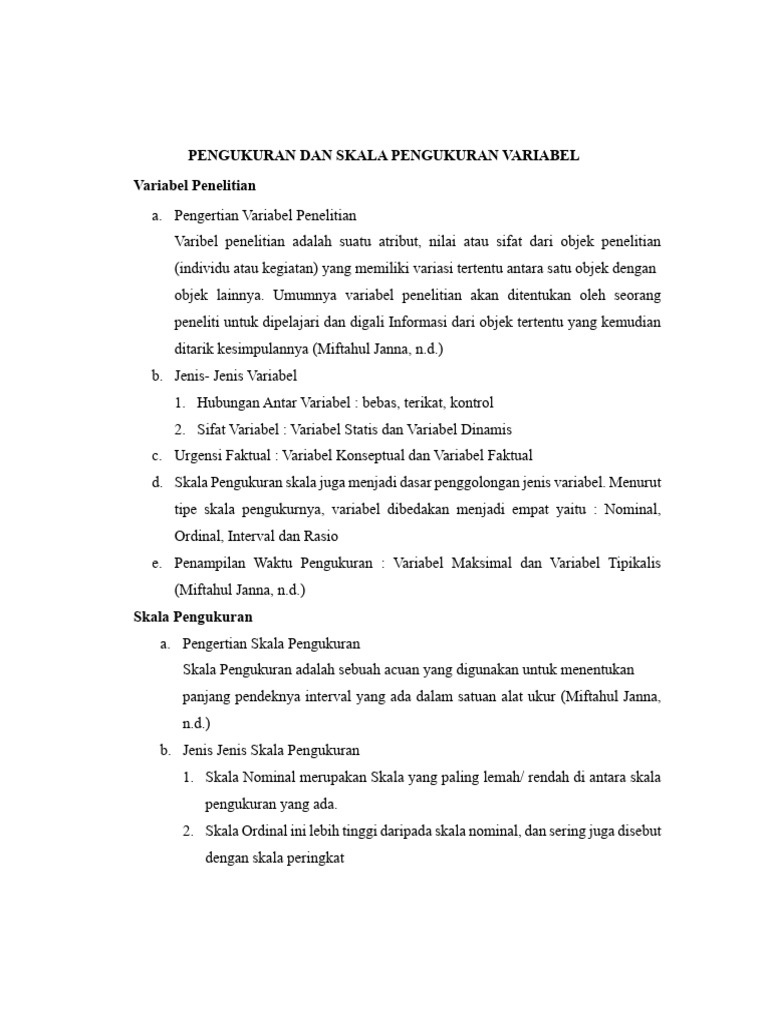 PENGUKURAN DAN SKALA PENGUKURAN VARIABEL

Variabel Penelitian

a. Pengertian Variabel Penelitian

Varibel penelitian adalah suatu atribut, nilai atau sifat dari objek penelitian (individu atau kegiatan) yang memiliki variasi tertentu antara satu objek dengan objek lainnya. Umumnya variabel penelitian akan ditentukan oleh seorang peneliti untuk dipelajari dan digali Informasi dari objek tertentu yang kemudian ditarik kesimpulannya (Miftahul Janna, n.d.)

b. Jenis- Jenis Variabel

1. Hubungan Antar Variabel : bebas, terikat, kontrol

2. Sifat Variabel : Variabel Statis dan Variabel Dinamis

c. Urgensi Faktual : Variabel Konseptual dan Variabel Faktual

d. Skala Pengukuran skala juga menjadi dasar penggolongan jenis variabel. Menurut tipe skala pengukurnya, variabel dibedakan menjadi empat yaitu : Nominal, Ordinal, Interval dan Rasio

e. Penampilan Waktu Pengukuran : Variabel Maksimal dan Variabel Tipikalis (Miftahul Janna, n.d.)

Skala Pengukuran

a. Pengertian Skala Pengukuran

Skala Pengukuran adalah sebuah acuan yang digunakan untuk menentukan panjang pendeknya interval yang ada dalam satuan alat ukur (Miftahul Janna, n.d.)

b. Jenis Jenis Skala Pengukuran

1. Skala Nominal merupakan Skala yang paling lemah/ rendah di antara skala pengukuran yang ada.

2. Skala Ordinal ini lebih tinggi daripada skala nominal, dan sering juga disebut dengan skala peringkat